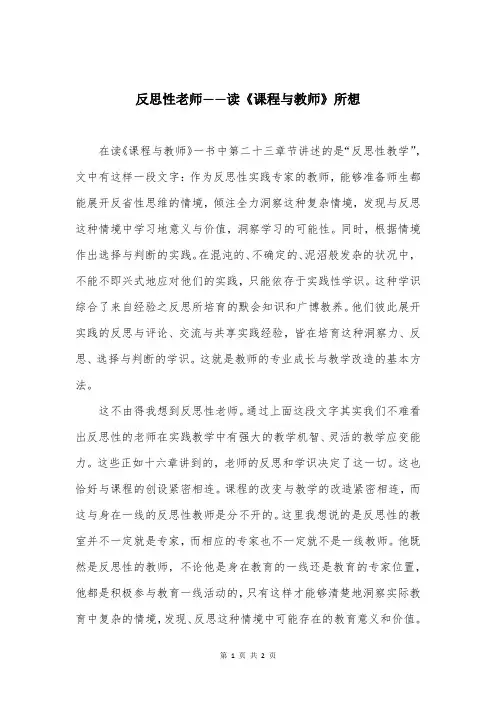 反思性老师——读《课程与教师》所想

在读《课程与教师》一书中第二十三章节讲述的是“反思性教学”，文中有这样一段文字：作为反思性实践专家的教师，能够准备师生都能展开反省性思维的情境，倾注全力洞察这种复杂情境，发现与反思这种情境中学习地意义与价值，洞察学习的可能性。同时，根据情境作出选择与判断的实践。在混沌的、不确定的、泥沼般发杂的状况中，不能不即兴式地应对他们的实践，只能依存于实践性学识。这种学识综合了来自经验之反思所培育的默会知识和广博教养。他们彼此展开实践的反思与评论、交流与共享实践经验，皆在培育这种洞察力、反思、选择与判断的学识。这就是教师的专业成长与教学改造的基本方法。

这不由得我想到反思性老师。通过上面这段文字其实我们不难看出反思性的老师在实践教学中有强大的教学机智、灵活的教学应变能力。这些正如十六章讲到的，老师的反思和学识决定了这一切。这也恰好与课程的创设紧密相连。课程的改变与教学的改造紧密相连，而这与身在一线的反思性教师是分不开的。这里我想说的是反思性的教室并不一定就是专家，而相应的专家也不一定就不是一线教师。他既然是反思性的教师，不论他是身在教育的一线还是教育的专家位置，他都是积极参与教育一线活动的，只有这样才能够清楚地洞察实际教育中复杂的情境，发现、反思这种情境中可能存在的教育意义和价值。

第 1 页 共 2 页